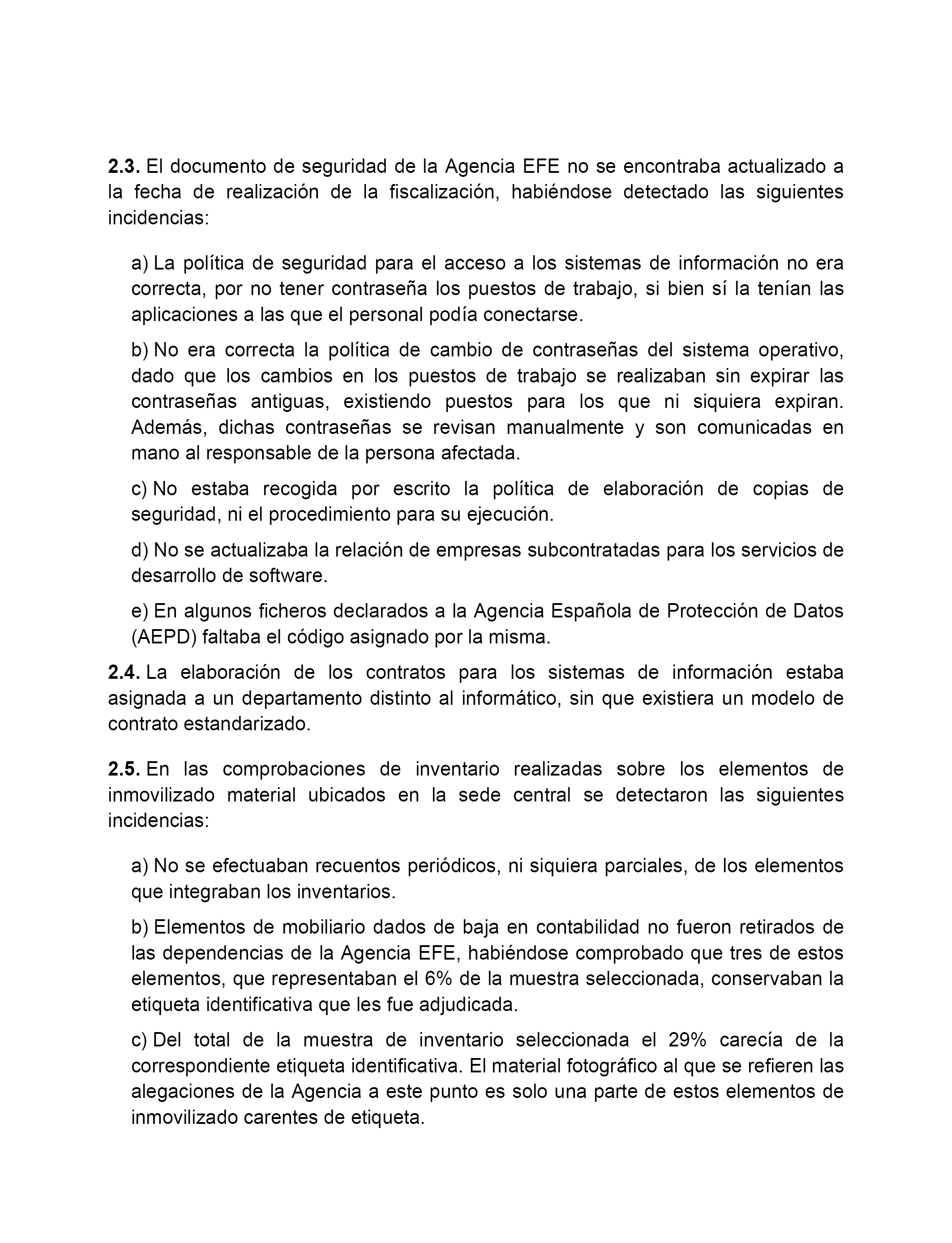 2.3. El documento de seguridad de la Agencia EFE no se encontraba actualizado a la fecha de realización de la fiscalización, habiéndose detectado las siguientes incidencias:

a) La política de seguridad para el acceso a los sistemas de información no era correcta, por no tener contraseña los puestos de trabajo, si bien sí la tenían las aplicaciones a las que el personal podía conectarse.

b) No era correcta la política de cambio de contraseñas del sistema operativo, dado que los cambios en los puestos de trabajo se realizaban sin expirar las contraseñas antiguas, existiendo puestos para los que ni siquiera expiran. Además, dichas contraseñas se revisan manualmente y son comunicadas en mano al responsable de la persona afectada.

c) No estaba recogida por escrito la política de elaboración de copias de seguridad, ni el procedimiento para su ejecución.

d) No se actualizaba la relación de empresas subcontratadas para los servicios de desarrollo de software.

e) En algunos ficheros declarados a la Agencia Española de Protección de Datos (AEPD) faltaba el código asignado por la misma.

2.4. La elaboración de los contratos para los sistemas de información estaba asignada a un departamento distinto al informático, sin que existiera un modelo de contrato estandarizado.

2.5. En las comprobaciones de inventario realizadas sobre los elementos de inmovilizado material ubicados en la sede central se detectaron las siguientes incidencias:

a) No se efectuaban recuentos periódicos, ni siquiera parciales, de los elementos que integraban los inventarios.

b) Elementos de mobiliario dados de baja en contabilidad no fueron retirados de las dependencias de la Agencia EFE, habiéndose comprobado que tres de estos elementos, que representaban el 6% de la muestra seleccionada, conservaban la etiqueta identificativa que les fue adjudicada.

c) Del total de la muestra de inventario seleccionada el 29% carecía de la correspondiente etiqueta identificativa. El material fotográfico al que se refieren las alegaciones de la Agencia a este punto es solo una parte de estos elementos de inmovilizado carentes de etiqueta.